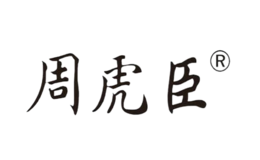 周虎臣®